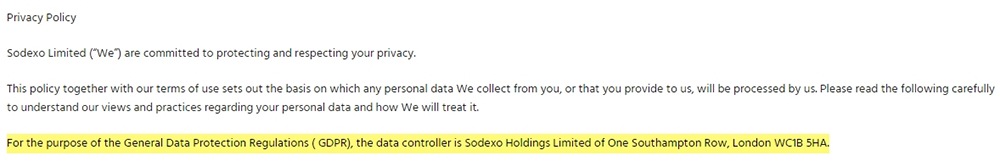 Privacy Policy

Sodexo Limited ("We") are committed to protecting and respecting your privacy.

This policy together with our terms of use sets out the basis on which any personal data We collect from you, or that you provide to us, will be processed by us. Please read the following carefully to understand our views and practices regarding your personal data and how We will treat it.

For the purpose of the General Data Protection Regulations ( GDPR), the data controller is Sodexo Holdings Limited of One Southampton Row, London WC1B 5HA.